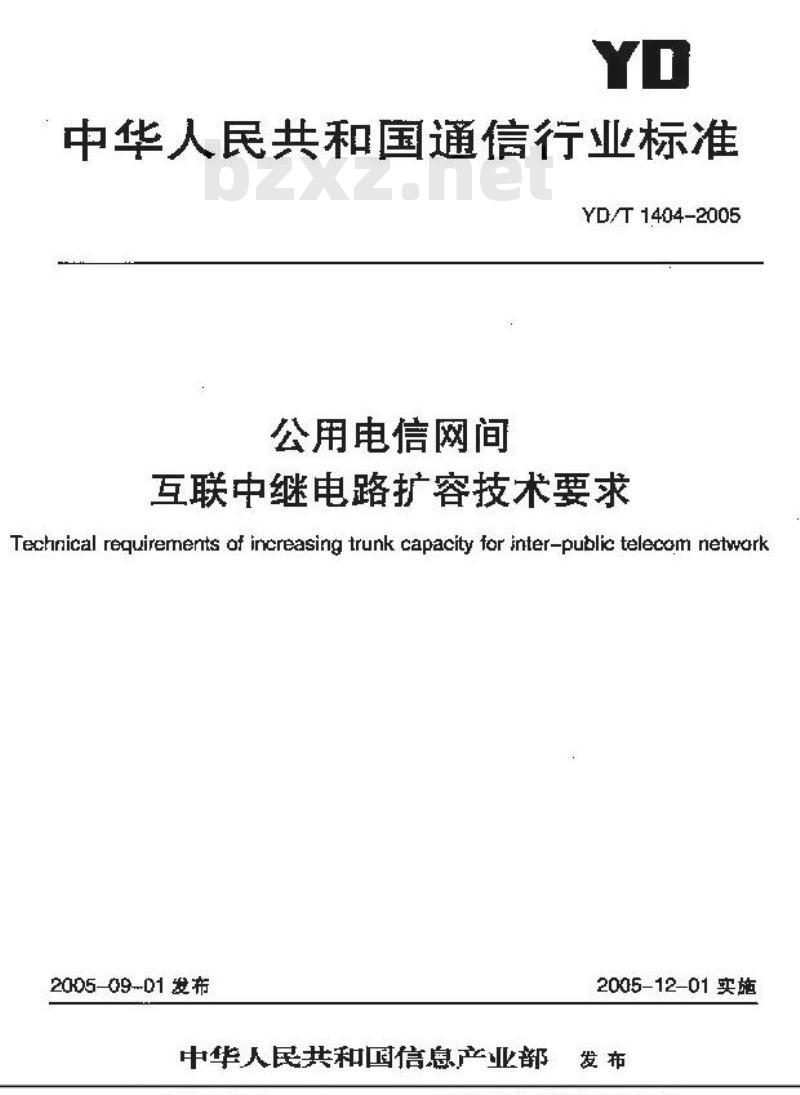 YD

中华人民共和国通信行业标准

bzxz.net

YD/T 1404-2005

公用电信网间
互联中继电路扩容技术要求

Technical requirements of increasing trunk capacity for inter-public telecom network

2005-09-01 发布

2005-12-01 实施

中华人民共和国信息产业部 发布